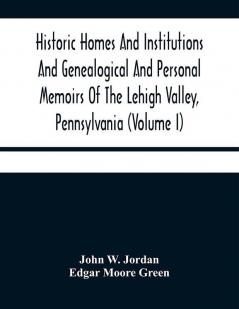 Historic Homes And Institutions And Genealogical And Personal Memoirs Of The Lehigh Valley, Pennsylvania (Volume I)

John W. Jordan
Edgar Moore Green